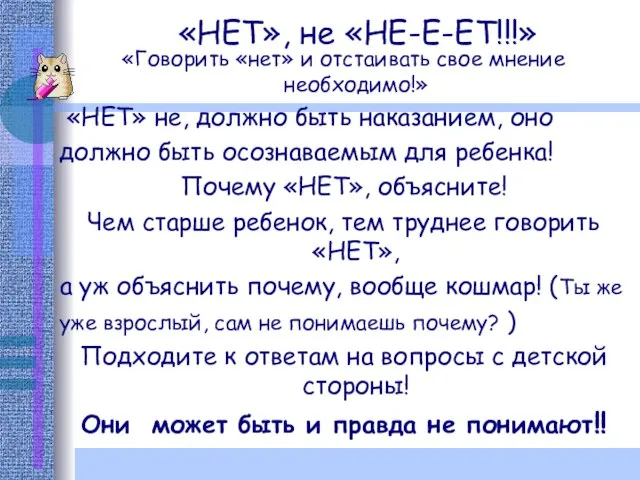 «НЕТ», не «НЕ-Е-ЕТ!!!»

«Говорить «нет» и отстаивать свое мнение необходимо!»

«НЕТ» не, должно быть наказанием, оно должно быть осознаваемым для ребенка!

Почему «НЕТ», объясните!

Чем старше ребенок, тем труднее говорить «НЕТ»,

а уж объяснить почему, вообще кошмар! (Ты же уже взрослый, сам не понимаешь почему? )

Подходите к ответам на вопросы с детской стороны!

Они может быть и правда не понимают!!